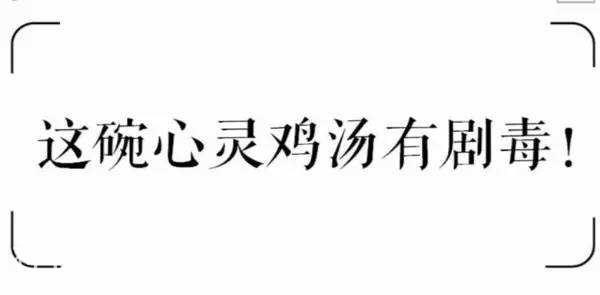 这碗心灵鸡汤有剧毒！